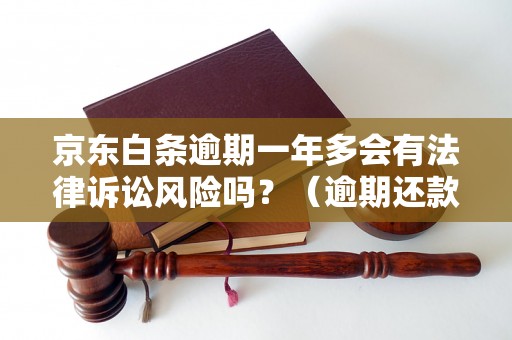 京东白条逾期一年多会有法律诉讼风险吗？（逾期还款